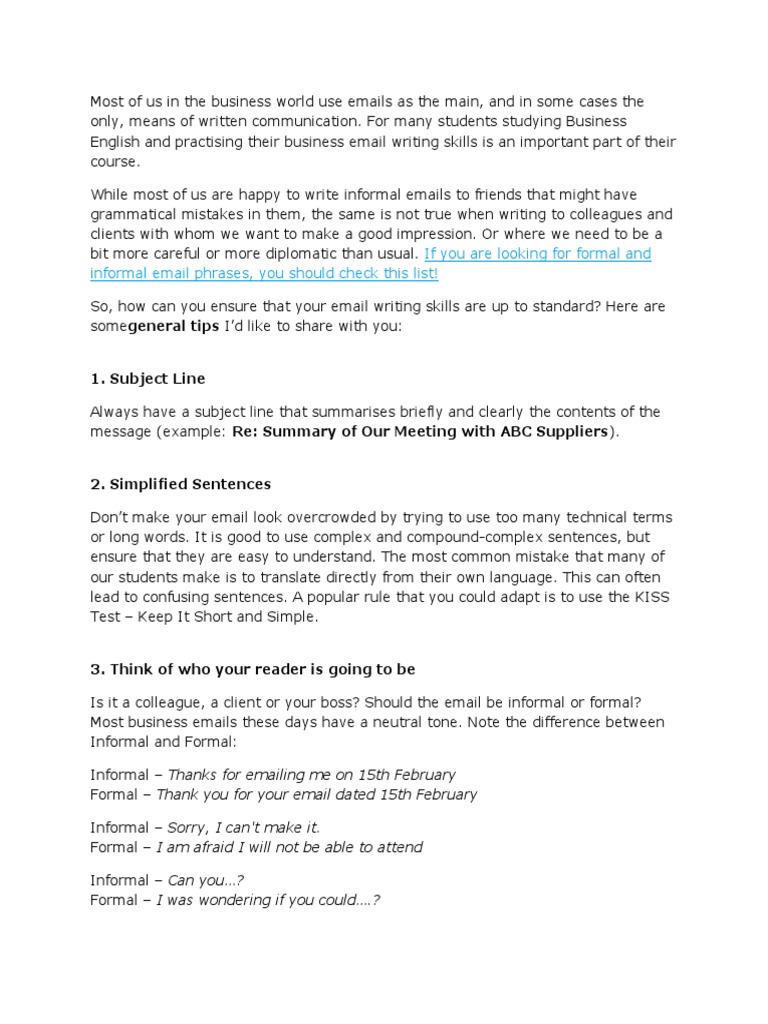 Most of us in the business world use emails as the main, and in some cases the only, means of written communication. For many students studying Business English and practising their business email writing skills is an important part of their course.

While most of us are happy to write informal emails to friends that might have grammatical mistakes in them, the same is not true when writing to colleagues and clients with whom we want to make a good impression. Or where we need to be a bit more careful or more diplomatic than usual. If you are looking for formal and informal email phrases, you should check this list!

So, how can you ensure that your email writing skills are up to standard? Here are somegeneral tips I'd like to share with you:

1. Subject Line

Always have a subject line that summarises briefly and clearly the contents of the message (example: Re: Summary of Our Meeting with ABC Suppliers).

2. Simplified Sentences

Don't make your email look overcrowded by trying to use too many technical terms or long words. It is good to use complex and compound-complex sentences, but ensure that they are easy to understand. The most common mistake that many of our students make is to translate directly from their own language. This can often lead to confusing sentences. A popular rule that you could adapt is to use the KISS Test – Keep It Short and Simple.

3. Think of who your reader is going to be

Is it a colleague, a client or your boss? Should the email be informal or formal? Most business emails these days have a neutral tone. Note the difference between Informal and Formal:

Informal – Thanks for emailing me on 15th February
Formal – Thank you for your email dated 15th February

Informal – Sorry, I can't make it.
Formal – I am afraid I will not be able to attend

Informal – Can you…?
Formal – I was wondering if you could….?